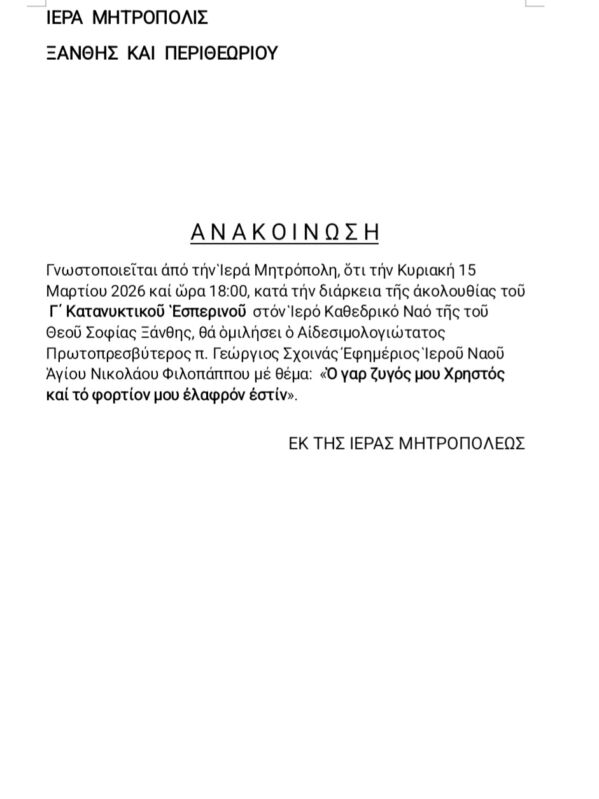 ΙΕΡΑ ΜΗΤΡΟΠΟΛΙΣ

ΞΑΝΘΗΣ ΚΑΙ ΠΕΡΙΘΕΩΡΙΟΥ

ΑΝΑΚΟΙΝΩΣΗ

Γνωστοποιεῖται ἀπό τήν Ἱερά Μητρόπολη, ὅτι τήν Κυριακή 15 Μαρτίου 2026 καί ὥρα 18:00, κατά τήν διάρκεια τῆς ἀκολουθίας τοῦ Γ΄ Κατανυκτικοῦ Ἑσπερινοῦ στόν Ἱερό Καθεδρικό Ναό τῆς τοῦ Θεοῦ Σοφίας Ξάνθης, θά ὁμιλήσει ὁ Αἰδεσιμολογιώτατος Πρωτοπρεσβύτερος π. Γεώργιος Σχοινάς Ἐφημέριος Ἱεροῦ Ναοῦ Ἁγίου Νικολάου Φιλοπάππου μέ θέμα: «Ὁ γαρ ζυγός μου Χρηστός καί τό φορτίον μου ἐλαφρόν ἐστίν».

ΕΚ ΤΗΣ ΙΕΡΑΣ ΜΗΤΡΟΠΟΛΕΩΣ